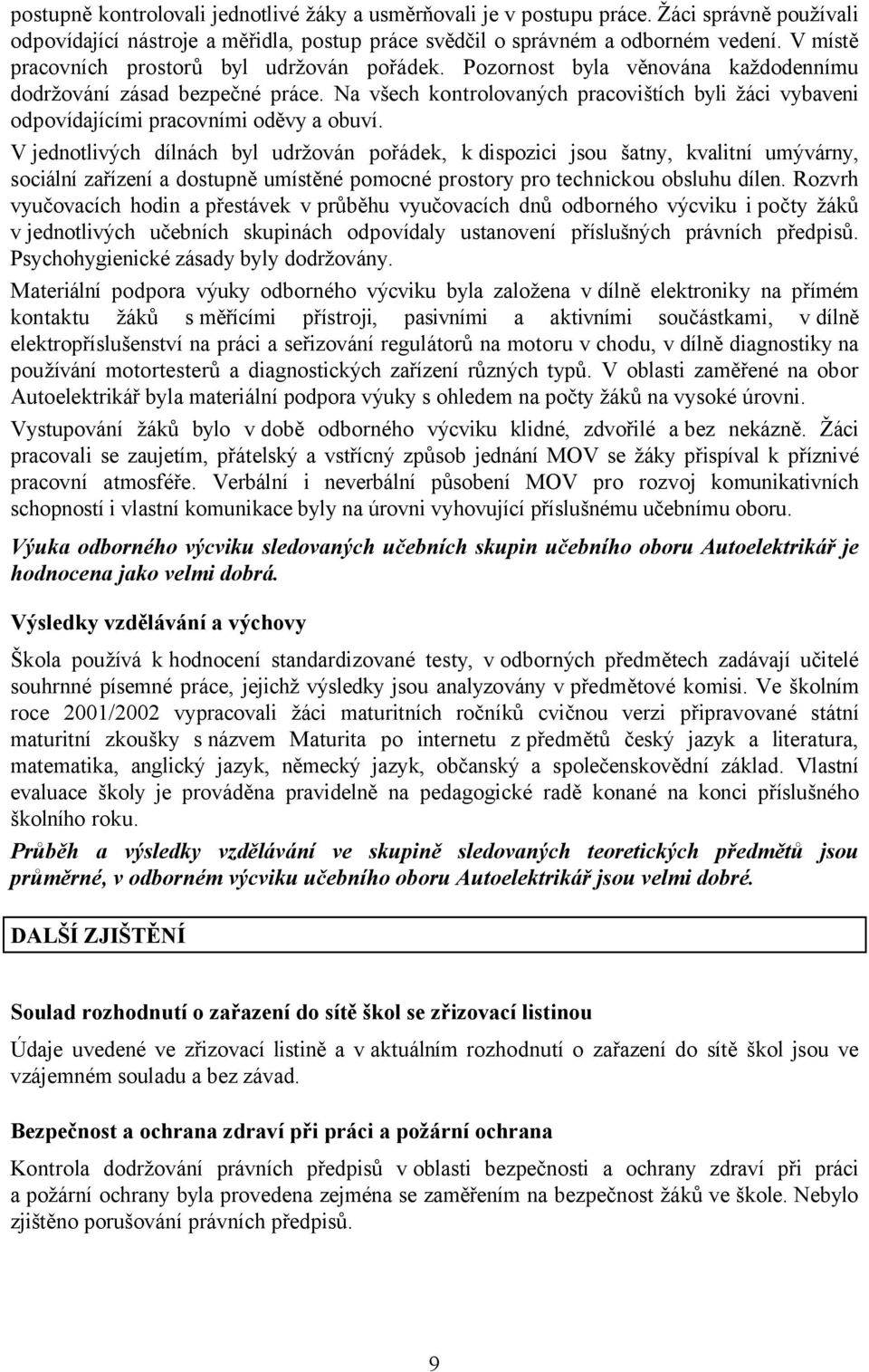 postupně kontrolovali jednotlivé žáky a usměrňovali je v postupu práce. Žáci správně používali odpovídající nástroje a měřidla, postup práce svědčil o správném a odborném vedení. V místě pracovních prostorů byl udržován pořádek. Pozornost byla věnována každodennímu dodržování zásad bezpečné práce. Na všech kontrolovaných pracovištích byli žáci vybaveni odpovídajícími pracovními oděvy a obuví.

V jednotlivých dílnách byl udržován pořádek, k dispozici jsou šatny, kvalitní umývárny, sociální zařízení a dostupně umístěné pomocné prostory pro technickou obsluhu dílen. Rozvrh vyučovacích hodin a přestávek v průběhu vyučovacích dnů odborného výcviku i počty žáků v jednotlivých učebních skupinách odpovídaly ustanovení příslušných právních předpisů. Psychohygienické zásady byly dodržovány.

Materiální podpora výuky odborného výcviku byla založena v dílně elektroniky na přímém kontaktu žáků s měřícími přístroji, pasivními a aktivními součástkami, v dílně elektropříslušenství na práci a seřizování regulátorů na motoru v chodu, v dílně diagnostiky na používání motortesterů a diagnostických zařízení různých typů. V oblasti zaměřené na obor Autoelektrikář byla materiální podpora výuky s ohledem na počty žáků na vysoké úrovni.

Vystupování žáků bylo v době odborného výcviku klidné, zdvořilé a bez nekázně. Žáci pracovali se zaujetím, přátelský a vstřícný způsob jednání MOV se žáky přispíval k příznivé pracovní atmosféře. Verbální i neverbální působení MOV pro rozvoj komunikativních schopností i vlastní komunikace byly na úrovni vyhovující příslušnému učebnímu oboru.

Výuka odborného výcviku sledovaných učebních skupin učebního oboru Autoelektrikář je hodnocena jako velmi dobrá.

Výsledky vzdělávání a výchovy

Škola používá k hodnocení standardizované testy, v odborných předmětech zadávají učitelé souhrnné písemné práce, jejichž výsledky jsou analyzovány v předmětové komisi. Ve školním roce 2001/2002 vypracovali žáci maturitních ročníků cvičnou verzi připravované státní maturitní zkoušky s názvem Maturita po internetu z předmětů český jazyk a literatura, matematika, anglický jazyk, německý jazyk, občanský a společenskovědní základ. Vlastní evaluace školy je prováděna pravidelně na pedagogické radě konané na konci příslušného školního roku.

Průběh a výsledky vzdělávání ve skupině sledovaných teoretických předmětů jsou průměrné, v odborném výcviku učebního oboru Autoelektrikář jsou velmi dobré.

DALŠÍ ZJIŠTĚNÍ

Soulad rozhodnutí o zařazení do sítě škol se zřizovací listinou

Údaje uvedené ve zřizovací listině a v aktuálním rozhodnutí o zařazení do sítě škol jsou ve vzájemném souladu a bez závad.

Bezpečnost a ochrana zdraví při práci a požární ochrana

Kontrola dodržování právních předpisů v oblasti bezpečnosti a ochrany zdraví při práci a požární ochrany byla provedena zejména se zaměřením na bezpečnost žáků ve škole. Nebylo zjištěno porušování právních předpisů.

9